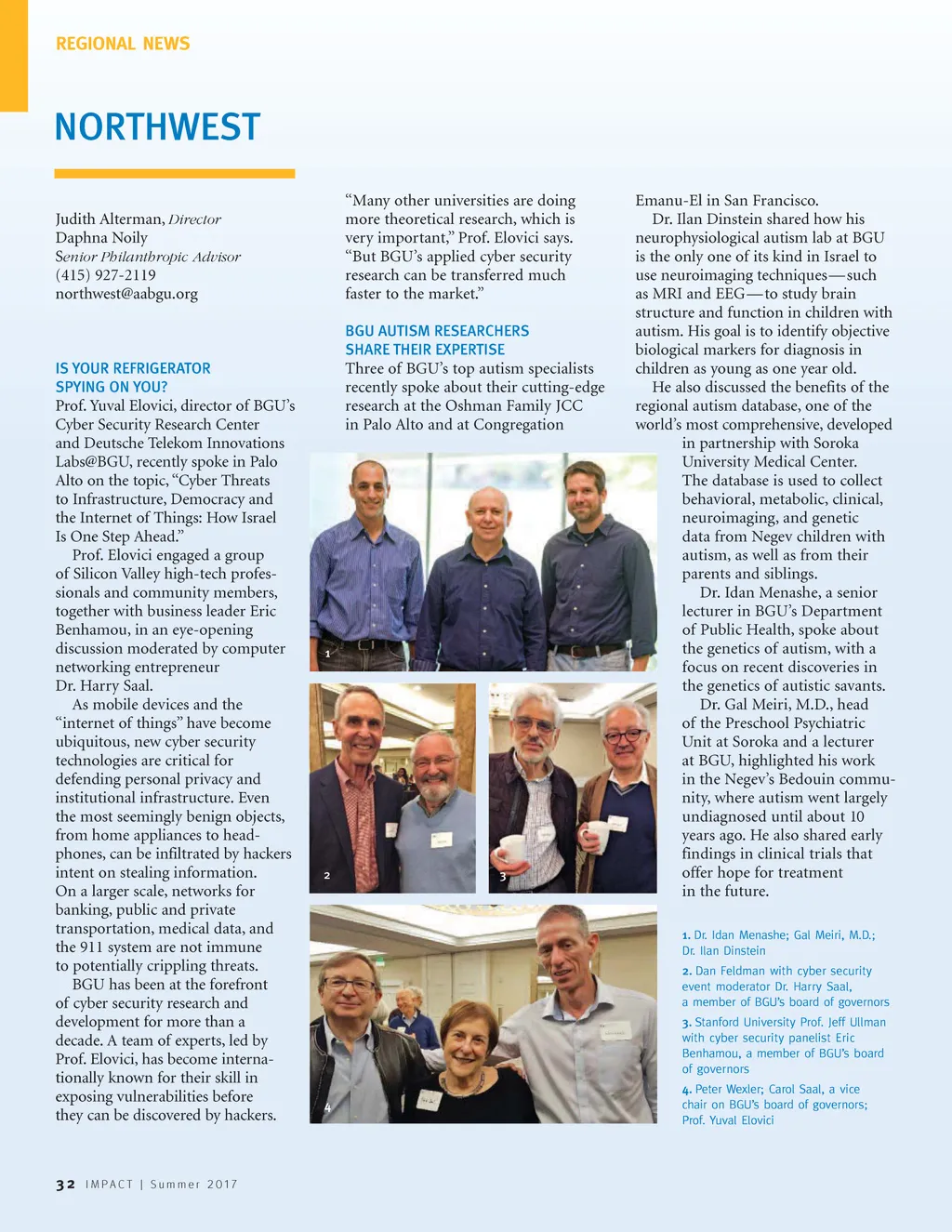 REGIONAL NEWS

NORTHWEST

Judith Alterman, Director
Daphna Noily
Senior Philanthropic Advisor
(415) 927-2119
northwest@aabgu.org

IS YOUR REFRIGERATOR SPYING ON YOU?
Prof. Yuval Elovici, director of BGU's Cyber Security Research Center and Deutsche Telekom Innovations Labs@BGU, recently spoke in Palo Alto on the topic, "Cyber Threats to Infrastructure, Democracy and the Internet of Things: How Israel Is One Step Ahead."

Prof. Elovici engaged a group of Silicon Valley high-tech professionals and community members, together with business leader Eric Benhamou, in an eye-opening discussion moderated by computer networking entrepreneur Dr. Harry Saal.

As mobile devices and the "internet of things" have become ubiquitous, new cyber security technologies are critical for defending personal privacy and institutional infrastructure. Even the most seemingly benign objects, from home appliances to headphones, can be infiltrated by hackers intent on stealing information. On a larger scale, networks for banking, public and private transportation, medical data, and the 911 system are not immune to potentially crippling threats.

BGU has been at the forefront of cyber security research and development for more than a decade. A team of experts, led by Prof. Elovici, has become internationally known for their skill in exposing vulnerabilities before they can be discovered by hackers.

"Many other universities are doing more theoretical research, which is very important," Prof. Elovici says. "But BGU's applied cyber security research can be transferred much faster to the market."

BGU AUTISM RESEARCHERS SHARE THEIR EXPERTISE
Three of BGU's top autism specialists recently spoke about their cutting-edge research at the Oshman Family JCC in Palo Alto and at Congregation Emanu-El in San Francisco.

Dr. Ilan Dinstein shared how his neurophysiological autism lab at BGU is the only one of its kind in Israel to use neuroimaging techniques—such as MRI and EEG—to study brain structure and function in children with autism. His goal is to identify objective biological markers for diagnosis in children as young as one year old.

He also discussed the benefits of the regional autism database, one of the world's most comprehensive, developed in partnership with Soroka University Medical Center. The database is used to collect behavioral, metabolic, clinical, neuroimaging, and genetic data from Negev children with autism, as well as from their parents and siblings.

Dr. Idan Menashe, a senior lecturer in BGU's Department of Public Health, spoke about the genetics of autism, with a focus on recent discoveries in the genetics of autistic savants.

Dr. Gal Meiri, M.D., head of the Preschool Psychiatric Unit at Soroka and a lecturer at BGU, highlighted his work in the Negev's Bedouin community, where autism went largely undiagnosed until about 10 years ago. He also shared early findings in clinical trials that offer hope for treatment in the future.

1

2

3

4

1. Dr. Idan Menashe; Gal Meiri, M.D.; Dr. Ilan Dinstein

2. Dan Feldman with cyber security event moderator Dr. Harry Saal, a member of BGU's board of governors

3. Stanford University Prof. Jeff Ullman with cyber security panelist Eric Benhamou, a member of BGU's board of governors

4. Peter Wexler; Carol Saal, a vice chair on BGU's board of governors; Prof. Yuval Elovici

32 IMPACT | Summer 2017